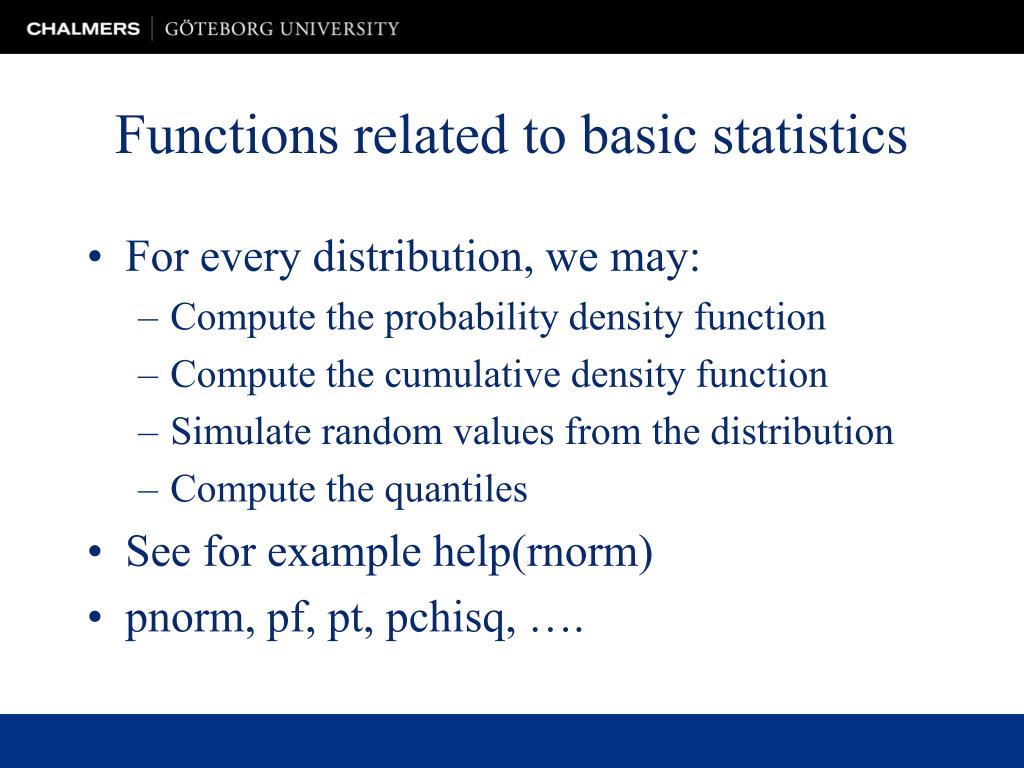 CHALMERS | GÖTEBORG UNIVERSITY

Functions related to basic statistics

• For every distribution, we may:
– Compute the probability density function
– Compute the cumulative density function
– Simulate random values from the distribution
– Compute the quantiles
• See for example help(rnorm)
• pnorm, pf, pt, pchisq, ….